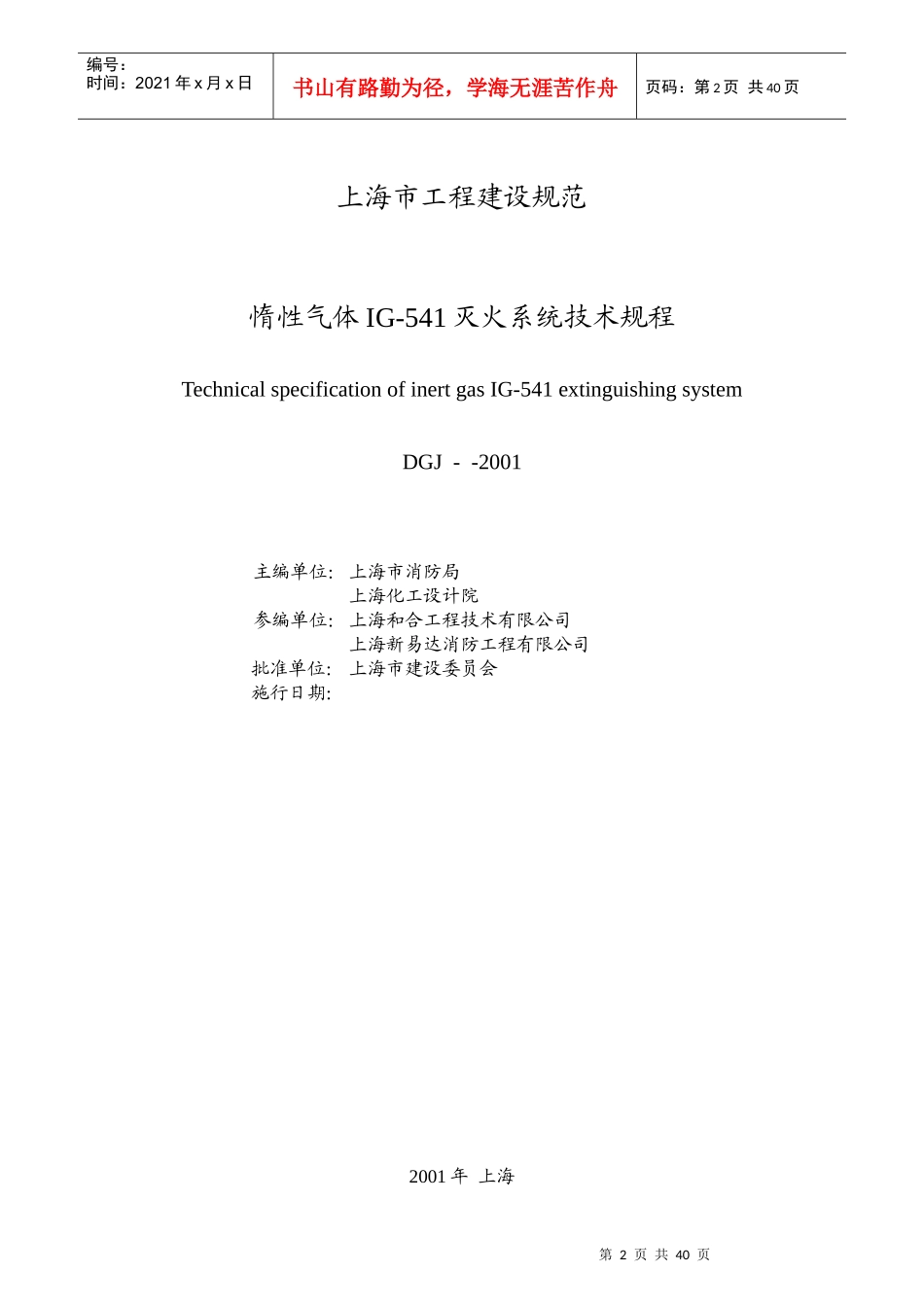 | 编号：<br>时间：2021 年 x 月 x 日 | 书山有路勤为径，学海无涯苦作舟 | 页码：第 2 页 共 40 页 |
|---|---|---|

上海市工程建设规范

惰性气体 IG-541 灭火系统技术规程

Technical specification of inert gas IG-541 extinguishing system

DGJ - -2001

主编单位: 上海市消防局
上海化工设计院
参编单位: 上海和合工程技术有限公司
上海新易达消防工程有限公司
批准单位: 上海市建设委员会
施行日期:

2001 年 上海

第 2 页 共 40 页